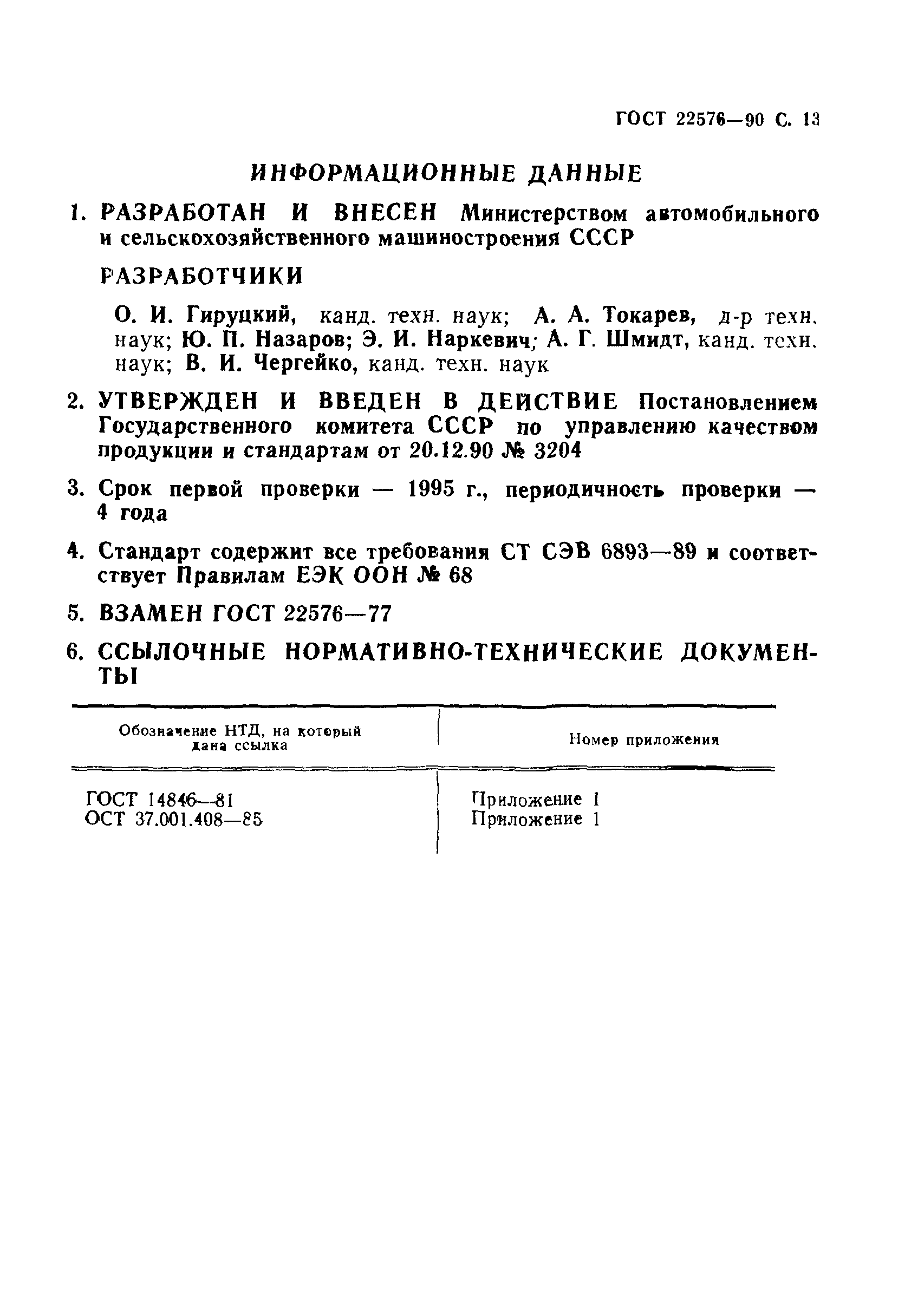 ГОСТ 22576—90 С. 13

ИНФОРМАЦИОННЫЕ ДАННЫЕ

1. РАЗРАБОТАН И ВНЕСЕН Министерством автомобильного и сельскохозяйственного машиностроения СССР

РАЗРАБОТЧИКИ

О. И. Гируцкий, канд. техн. наук; А. А. Токарев, д-р техн. наук; Ю. П. Назаров; Э. И. Наркевич; А. Г. Шмидт, канд. техн. наук; В. И. Чергейко, канд. техн. наук

2. УТВЕРЖДЕН И ВВЕДЕН В ДЕЙСТВИЕ Постановлением Государственного комитета СССР по управлению качеством продукции и стандартам от 20.12.90 № 3204

3. Срок первой проверки — 1995 г., периодичность проверки — 4 года

4. Стандарт содержит все требования СТ СЭВ 6893—89 и соответствует Правилам ЕЭК ООН № 68

5. ВЗАМЕН ГОСТ 22576—77

6. ССЫЛОЧНЫЕ НОРМАТИВНО-ТЕХНИЧЕСКИЕ ДОКУМЕНТЫ

| Обозначение НТД, на который дана ссылка | Номер приложения |
|---|---|
| ГОСТ 14846—81 | Приложение 1 |
| ОСТ 37.001.408—85 | Приложение 1 |